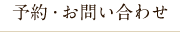 予約・お問い合わせ